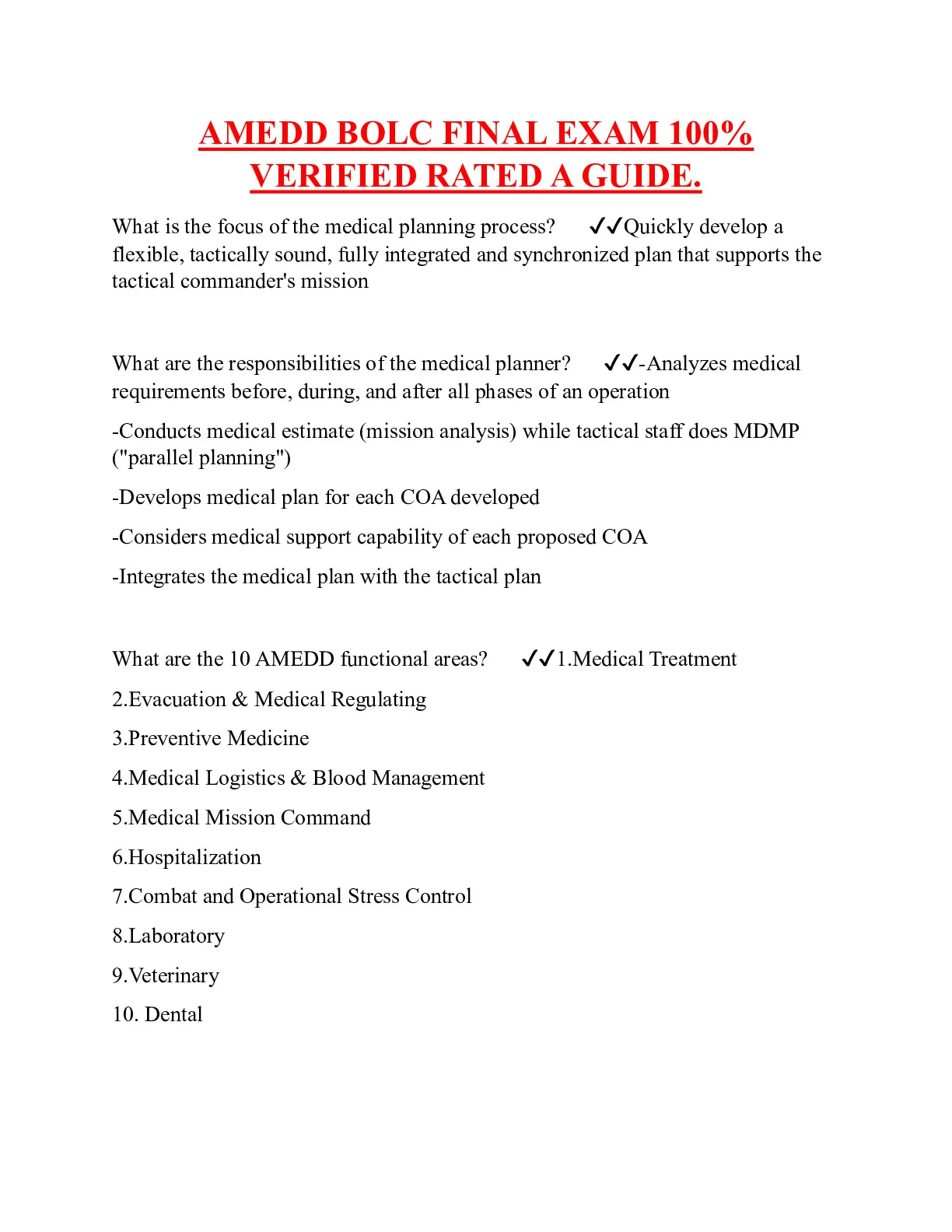 AMEDD BOLC FINAL EXAM 100% VERIFIED RATED A GUIDE.

What is the focus of the medical planning process? ✓✓Quickly develop a flexible, tactically sound, fully integrated and synchronized plan that supports the tactical commander's mission

What are the responsibilities of the medical planner? ✓✓-Analyzes medical requirements before, during, and after all phases of an operation

-Conducts medical estimate (mission analysis) while tactical staff does MDMP ("parallel planning")

-Develops medical plan for each COA developed

-Considers medical support capability of each proposed COA

-Integrates the medical plan with the tactical plan

What are the 10 AMEDD functional areas? ✓✓1.Medical Treatment

2.Evacuation & Medical Regulating

3.Preventive Medicine

4.Medical Logistics & Blood Management

5.Medical Mission Command

6.Hospitalization

7.Combat and Operational Stress Control

8.Laboratory

9.Veterinary

10. Dental